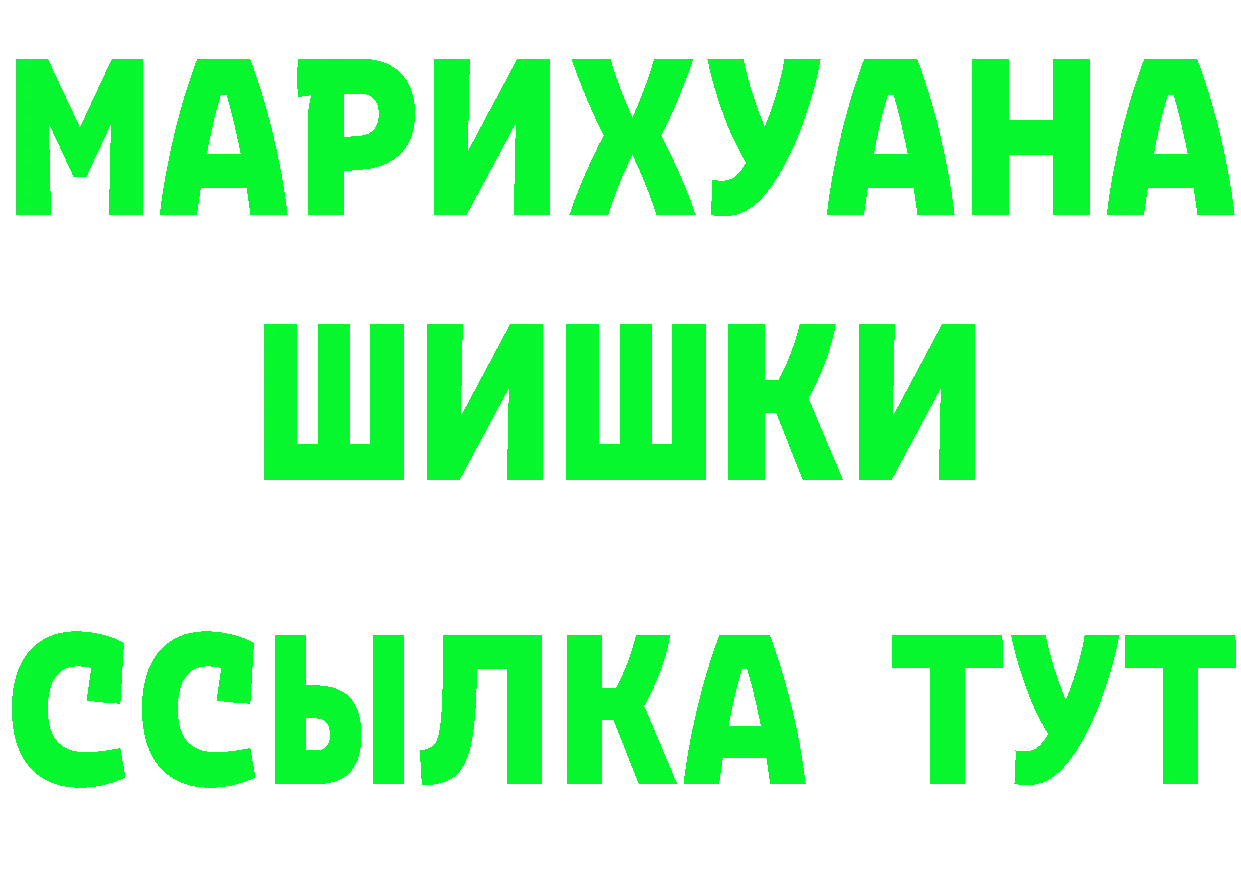 МАРИХУАНА
ШИШКИ
ССЫЛКА ТУТ